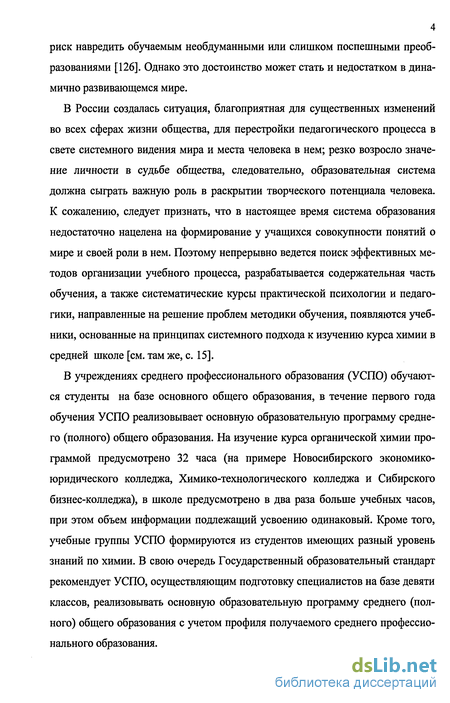 4

риск навредить обучаемым необдуманными или слишком поспешными преобразованиями [126]. Однако это достоинство может стать и недостатком в динамично развивающемся мире.

В России создалась ситуация, благоприятная для существенных изменений во всех сферах жизни общества, для перестройки педагогического процесса в свете системного видения мира и места человека в нем; резко возросло значение личности в судьбе общества, следовательно, образовательная система должна сыграть важную роль в раскрытии творческого потенциала человека. К сожалению, следует признать, что в настоящее время система образования недостаточно нацелена на формирование у учащихся совокупности понятий о мире и своей роли в нем. Поэтому непрерывно ведется поиск эффективных методов организации учебного процесса, разрабатывается содержательная часть обучения, а также систематические курсы практической психологии и педагогики, направленные на решение проблем методики обучения, появляются учебники, основанные на принципах системного подхода к изучению курса химии в средней школе [см. там же, с. 15].

В учреждениях среднего профессионального образования (УСПО) обучаются студенты на базе основного общего образования, в течение первого года обучения УСПО реализовывает основную образовательную программу среднего (полного) общего образования. На изучение курса органической химии программой предусмотрено 32 часа (на примере Новосибирского экономико-юридического колледжа, Химико-технологического колледжа и Сибирского бизнес-колледжа), в школе предусмотрено в два раза больше учебных часов, при этом объем информации подлежащий усвоению одинаковый. Кроме того, учебные группы УСПО формируются из студентов имеющих разный уровень знаний по химии. В свою очередь Государственный образовательный стандарт рекомендует УСПО, осуществляющим подготовку специалистов на базе девяти классов, реализовывать основную образовательную программу среднего (полного) общего образования с учетом профиля получаемого среднего профессионального образования.

dsLib.net
библиотека диссертаций